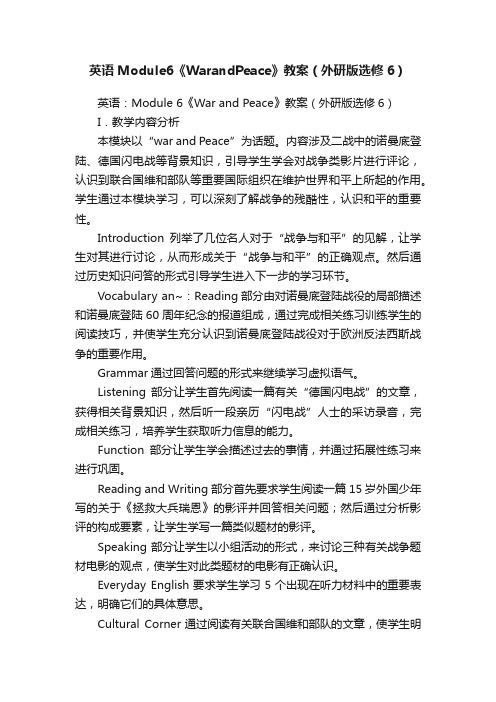 英语 Module6《WarandPeace》教案（外研版选修 6）

英语：Module 6《War and Peace》教案（外研版选修 6）

I．教学内容分析

本模块以“war and Peace”为话题。内容涉及二战中的诺曼底登陆、德国闪电战等背景知识，引导学生学会对战争类影片进行评论，认识到联合国维和部队等重要国际组织在维护世界和平上所起的作用。学生通过本模块学习，可以深刻了解战争的残酷性，认识和平的重要性。

Introduction 列举了几位名人对于“战争与和平”的见解，让学生对其进行讨论，从而形成关于“战争与和平”的正确观点。然后通过历史知识问答的形式引导学生进入下一步的学习环节。

Vocabulary an~：Reading 部分由对诺曼底登陆战役的局部描述和诺曼底登陆 60 周年纪念的报道组成，通过完成相关练习训练学生的阅读技巧，并使学生充分认识到诺曼底登陆战役对于欧洲反法西斯战争的重要作用。

Grammar 通过回答问题的形式来继续学习虚拟语气。

Listening 部分让学生首先阅读一篇有关“德国闪电战”的文章，获得相关背景知识，然后听一段亲历“闪电战”人士的采访录音，完成相关练习，培养学生获取听力信息的能力。

Function 部分让学生学会描述过去的事情，并通过拓展性练习来进行巩固。

Reading and Writing 部分首先要求学生阅读一篇 15 岁外国少年写的关于《拯救大兵瑞恩》的影评并回答相关问题；然后通过分析影评的构成要素，让学生学写一篇类似题材的影评。

Speaking 部分让学生以小组活动的形式，来讨论三种有关战争题材电影的观点，使学生对此类题材的电影有正确认识。

Everyday English 要求学生学习 5 个出现在听力材料中的重要表达，明确它们的具体意思。

Cultural Corner 通过阅读有关联合国维和部队的文章，使学生明